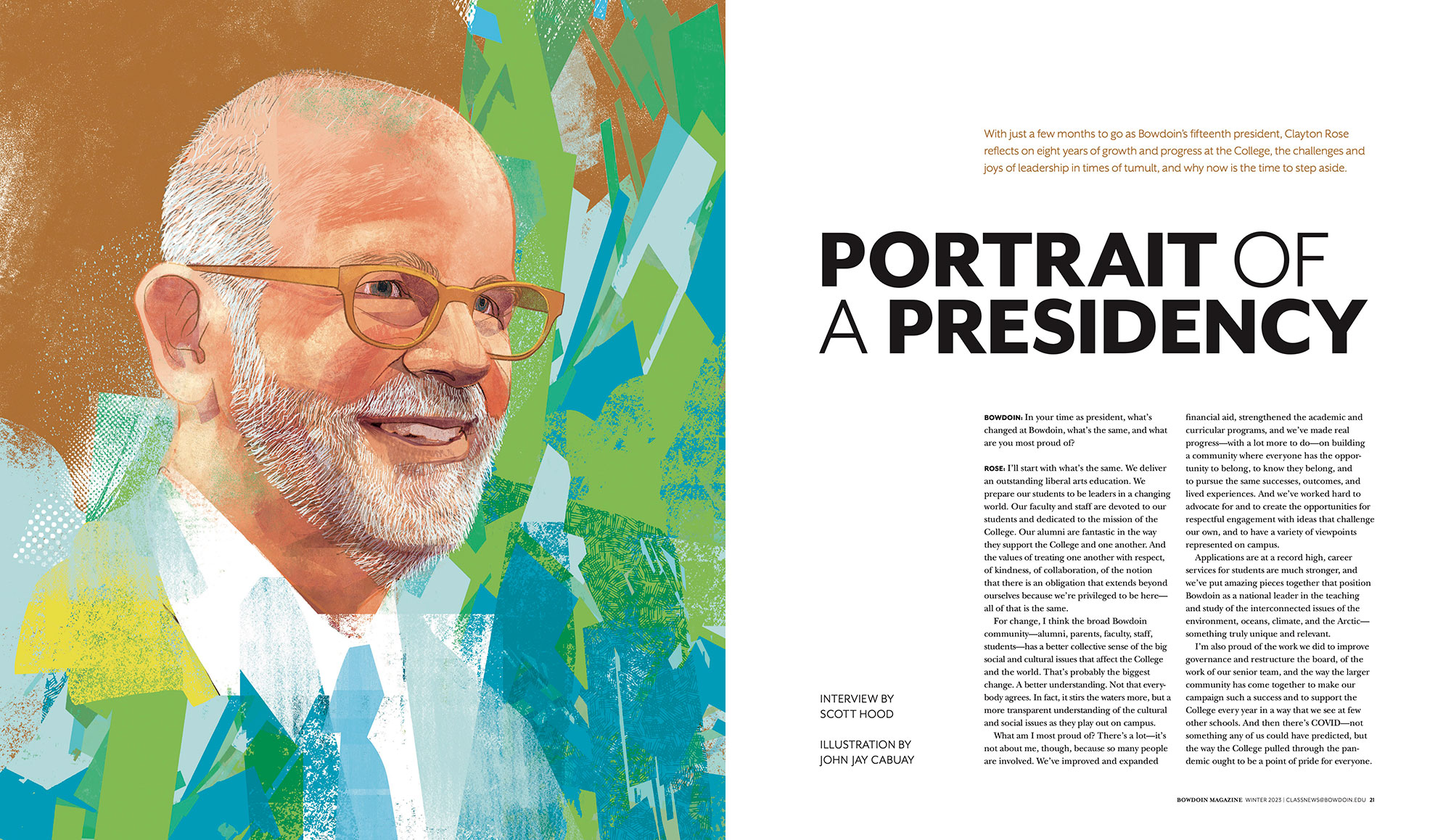 With just a few months to go as Bowdoin's fifteenth president, Clayton Rose reflects on eight years of growth and progress at the College, the challenges and joys of leadership in times of tumult, and why now is the time to step aside.

PORTRAIT OF A PRESIDENCY

INTERVIEW BY SCOTT HOOD

ILLUSTRATION BY JOHN JAY CABUAY

BOWDOIN: In your time as president, what's changed at Bowdoin, what's the same, and what are you most proud of?

ROSE: I'll start with what's the same. We deliver an outstanding liberal arts education. We prepare our students to be leaders in a changing world. Our faculty and staff are devoted to our students and dedicated to the mission of the College. Our alumni are fantastic in the way they support the College and one another. And the values of treating one another with respect, of kindness, of collaboration, of the notion that there is an obligation that extends beyond ourselves because we're privileged to be here—all of that is the same.

For change, I think the broad Bowdoin community—alumni, parents, faculty, staff, students—has a better collective sense of the big social and cultural issues that affect the College and the world. That's probably the biggest change. A better understanding. Not that everybody agrees. In fact, it stirs the waters more, but a more transparent understanding of the cultural and social issues as they play out on campus.

What am I most proud of? There's a lot—it's not about me, though, because so many people are involved. We've improved and expanded financial aid, strengthened the academic and curricular programs, and we've made real progress—with a lot more to do—on building a community where everyone has the opportunity to belong, to know they belong, and to pursue the same successes, outcomes, and lived experiences. And we've worked hard to advocate for and to create the opportunities for respectful engagement with ideas that challenge our own, and to have a variety of viewpoints represented on campus.

Applications are at a record high, career services for students are much stronger, and we've put amazing pieces together that position Bowdoin as a national leader in the teaching and study of the interconnected issues of the environment, oceans, climate, and the Arctic—something truly unique and relevant.

I'm also proud of the work we did to improve governance and restructure the board, of the work of our senior team, and the way the larger community has come together to make our campaign such a success and to support the College every year in a way that we see at few other schools. And then there's COVID—not something any of us could have predicted, but the way the College pulled through the pandemic ought to be a point of pride for everyone.

BOWDOIN MAGAZINE WINTER 2023 | CLASSNEWS@BOWDOIN.EDU 21